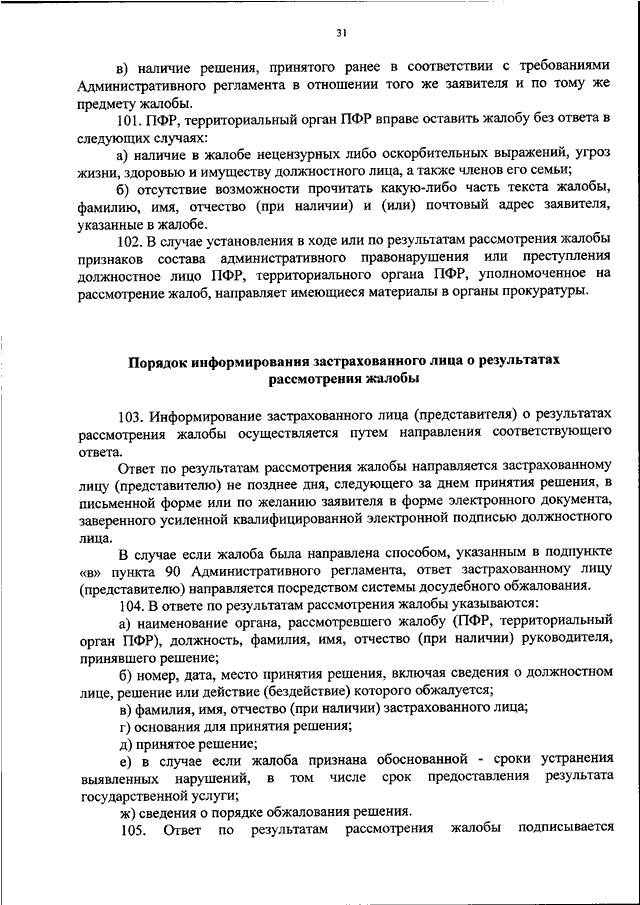 31

в) наличие решения, принятого ранее в соответствии с требованиями Административного регламента в отношении того же заявителя и по тому же предмету жалобы.

101. ПФР, территориальный орган ПФР вправе оставить жалобу без ответа в следующих случаях:

а) наличие в жалобе нецензурных либо оскорбительных выражений, угроз жизни, здоровью и имуществу должностного лица, а также членов его семьи;

б) отсутствие возможности прочитать какую-либо часть текста жалобы, фамилию, имя, отчество (при наличии) и (или) почтовый адрес заявителя, указанные в жалобе.

102. В случае установления в ходе или по результатам рассмотрения жалобы признаков состава административного правонарушения или преступления должностное лицо ПФР, территориального органа ПФР, уполномоченное на рассмотрение жалоб, направляет имеющиеся материалы в органы прокуратуры.

Порядок информирования застрахованного лица о результатах рассмотрения жалобы

103. Информирование застрахованного лица (представителя) о результатах рассмотрения жалобы осуществляется путем направления соответствующего ответа.

Ответ по результатам рассмотрения жалобы направляется застрахованному лицу (представителю) не позднее дня, следующего за днем принятия решения, в письменной форме или по желанию заявителя в форме электронного документа, заверенного усиленной квалифицированной электронной подписью должностного лица.

В случае если жалоба была направлена способом, указанным в подпункте «в» пункта 90 Административного регламента, ответ застрахованному лицу (представителю) направляется посредством системы досудебного обжалования.

104. В ответе по результатам рассмотрения жалобы указываются:

а) наименование органа, рассмотревшего жалобу (ПФР, территориальный орган ПФР), должность, фамилия, имя, отчество (при наличии) руководителя, принявшего решение;

б) номер, дата, место принятия решения, включая сведения о должностном лице, решение или действие (бездействие) которого обжалуется;

в) фамилия, имя, отчество (при наличии) застрахованного лица;

г) основания для принятия решения;

д) принятое решение;

е) в случае если жалоба признана обоснованной - сроки устранения выявленных нарушений, в том числе срок предоставления результата государственной услуги;

ж) сведения о порядке обжалования решения.

105. Ответ по результатам рассмотрения жалобы подписывается